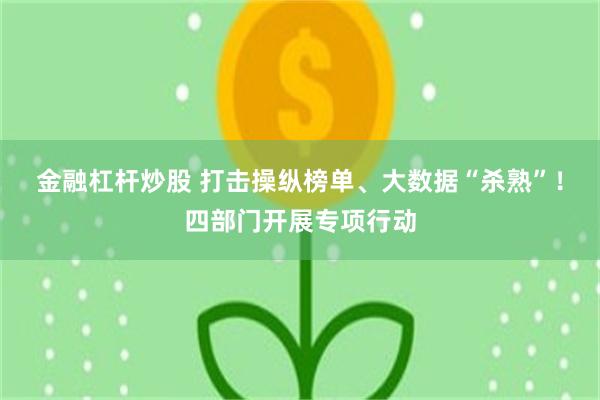 $

金融杠杆炒股 打击操纵榜单、大数据“杀熟”！四部门开展专项行动